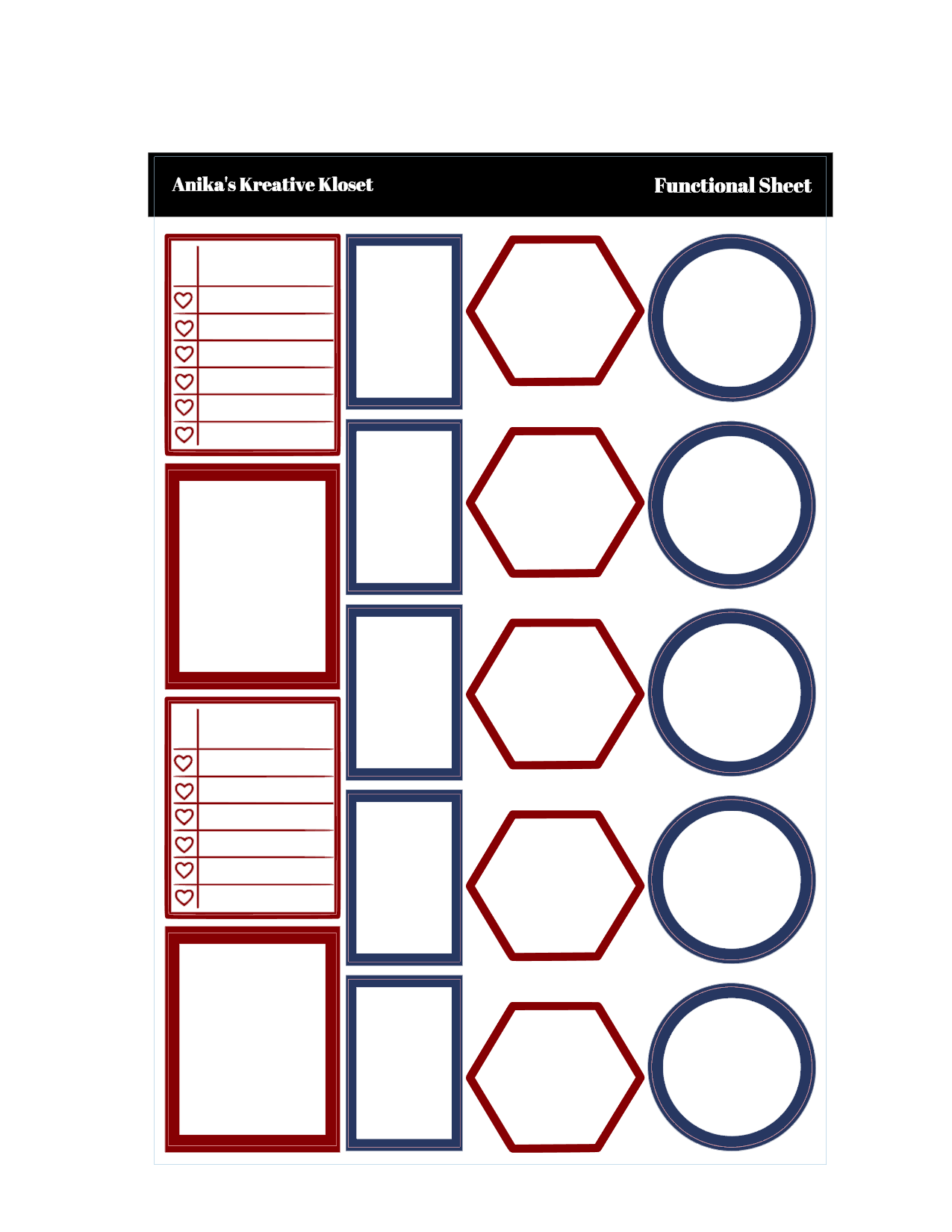 Anika's Kreative Kloset

Functional Sheet